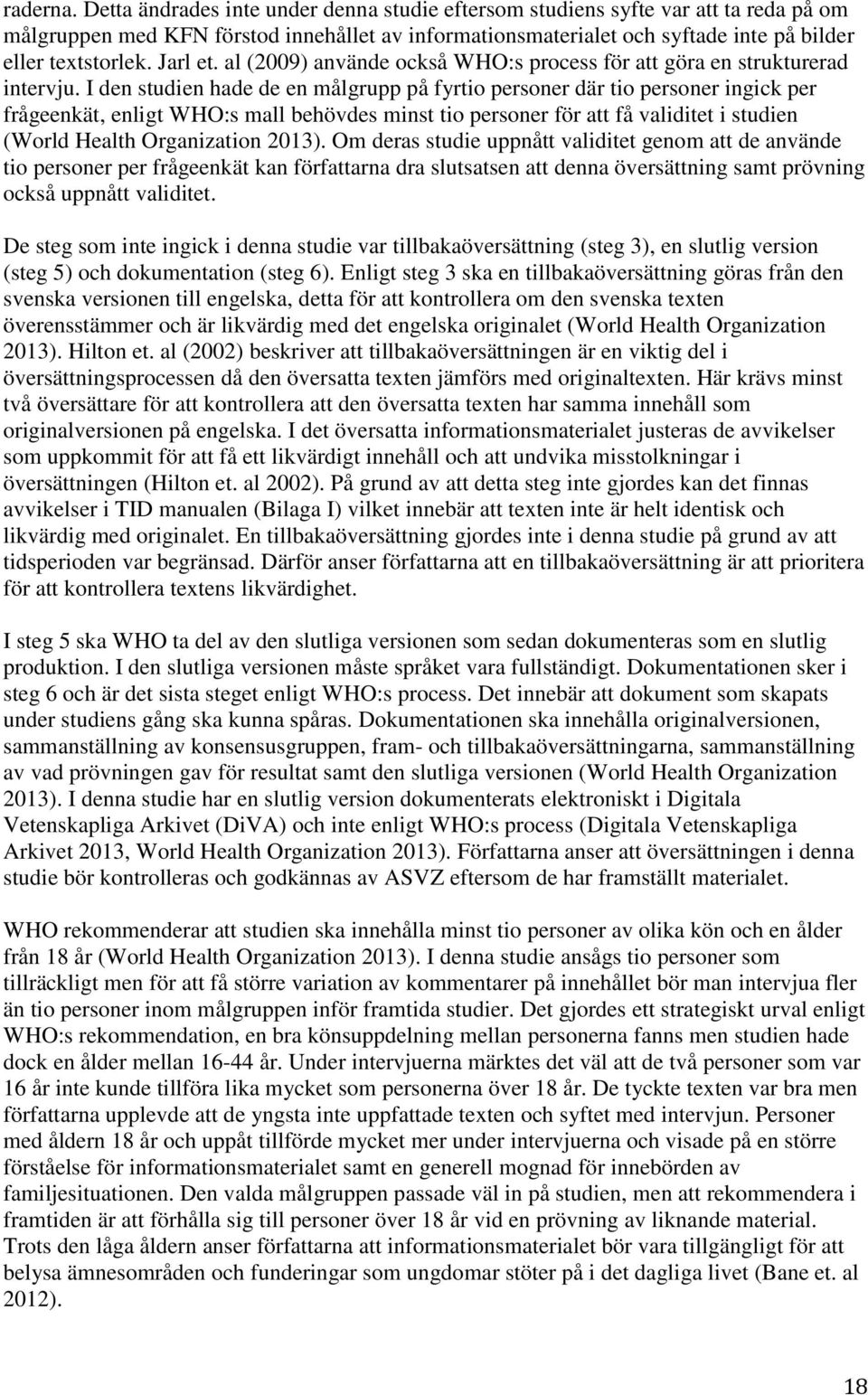 raderna. Detta ändrades inte under denna studie eftersom studiens syfte var att ta reda på om målgruppen med KFN förstod innehållet av informationsmaterialet och syftade inte på bilder eller textstorlek. Jarl et. al (2009) använde också WHO:s process för att göra en strukturerad intervju. I den studien hade de en målgrupp på fyrtio personer där tio personer ingick per frågeenkät, enligt WHO:s mall behövdes minst tio personer för att få validitet i studien (World Health Organization 2013). Om deras studie uppnått validitet genom att de använde tio personer per frågeenkät kan författarna dra slutsatsen att denna översättning samt prövning också uppnått validitet.

De steg som inte ingick i denna studie var tillbakaöversättning (steg 3), en slutlig version (steg 5) och dokumentation (steg 6). Enligt steg 3 ska en tillbakaöversättning göras från den svenska versionen till engelska, detta för att kontrollera om den svenska texten överensstämmer och är likvärdig med det engelska originalet (World Health Organization 2013). Hilton et. al (2002) beskriver att tillbakaöversättningen är en viktig del i översättningsprocessen då den översatta texten jämförs med originaltexten. Här krävs minst två översättare för att kontrollera att den översatta texten har samma innehåll som originalversionen på engelska. I det översatta informationsmaterialet justeras de avvikelser som uppkommit för att få ett likvärdigt innehåll och att undvika misstolkningar i översättningen (Hilton et. al 2002). På grund av att detta steg inte gjordes kan det finnas avvikelser i TID manualen (Bilaga I) vilket innebär att texten inte är helt identisk och likvärdig med originalet. En tillbakaöversättning gjordes inte i denna studie på grund av att tidsperioden var begränsad. Därför anser författarna att en tillbakaöversättning är att prioritera för att kontrollera textens likvärdighet.

I steg 5 ska WHO ta del av den slutliga versionen som sedan dokumenteras som en slutlig produktion. I den slutliga versionen måste språket vara fullständigt. Dokumentationen sker i steg 6 och är det sista steget enligt WHO:s process. Det innebär att dokument som skapats under studiens gång ska kunna spåras. Dokumentationen ska innehålla originalversionen, sammanställning av konsensusgruppen, fram- och tillbakaöversättningarna, sammanställning av vad prövningen gav för resultat samt den slutliga versionen (World Health Organization 2013). I denna studie har en slutlig version dokumenterats elektroniskt i Digitala Vetenskapliga Arkivet (DiVA) och inte enligt WHO:s process (Digitala Vetenskapliga Arkivet 2013, World Health Organization 2013). Författarna anser att översättningen i denna studie bör kontrolleras och godkännas av ASVZ eftersom de har framställt materialet.

WHO rekommenderar att studien ska innehålla minst tio personer av olika kön och en ålder från 18 år (World Health Organization 2013). I denna studie ansågs tio personer som tillräckligt men för att få större variation av kommentarer på innehållet bör man intervjua fler än tio personer inom målgruppen inför framtida studier. Det gjordes ett strategiskt urval enligt WHO:s rekommendation, en bra könsuppdelning mellan personerna fanns men studien hade dock en ålder mellan 16-44 år. Under intervjuerna märktes det väl att de två personer som var 16 år inte kunde tillföra lika mycket som personerna över 18 år. De tyckte texten var bra men författarna upplevde att de yngsta inte uppfattade texten och syftet med intervjun. Personer med åldern 18 år och uppåt tillförde mycket mer under intervjuerna och visade på en större förståelse för informationsmaterialet samt en generell mognad för innebörden av familjesituationen. Den valda målgruppen passade väl in på studien, men att rekommendera i framtiden är att förhålla sig till personer över 18 år vid en prövning av liknande material. Trots den låga åldern anser författarna att informationsmaterialet bör vara tillgängligt för att belysa ämnesområden och funderingar som ungdomar stöter på i det dagliga livet (Bane et. al 2012).

18